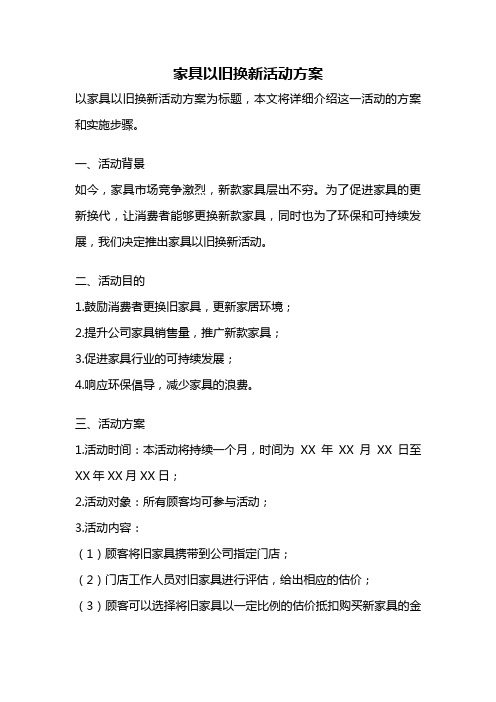 家具以旧换新活动方案

以家具以旧换新活动方案为标题，本文将详细介绍这一活动的方案和实施步骤。

一、活动背景

如今，家具市场竞争激烈，新款家具层出不穷。为了促进家具的更新换代，让消费者能够更换新款家具，同时也为了环保和可持续发展，我们决定推出家具以旧换新活动。

二、活动目的

1.鼓励消费者更换旧家具，更新家居环境；

2.提升公司家具销售量，推广新款家具；

3.促进家具行业的可持续发展；

4.响应环保倡导，减少家具的浪费。

三、活动方案

1.活动时间：本活动将持续一个月，时间为 XX 年 XX 月 XX 日至 XX 年 XX 月 XX 日；

2.活动对象：所有顾客均可参与活动；

3.活动内容：

（1）顾客将旧家具携带到公司指定门店；

（2）门店工作人员对旧家具进行评估，给出相应的估价；

（3）顾客可以选择将旧家具以一定比例的估价抵扣购买新家具的金